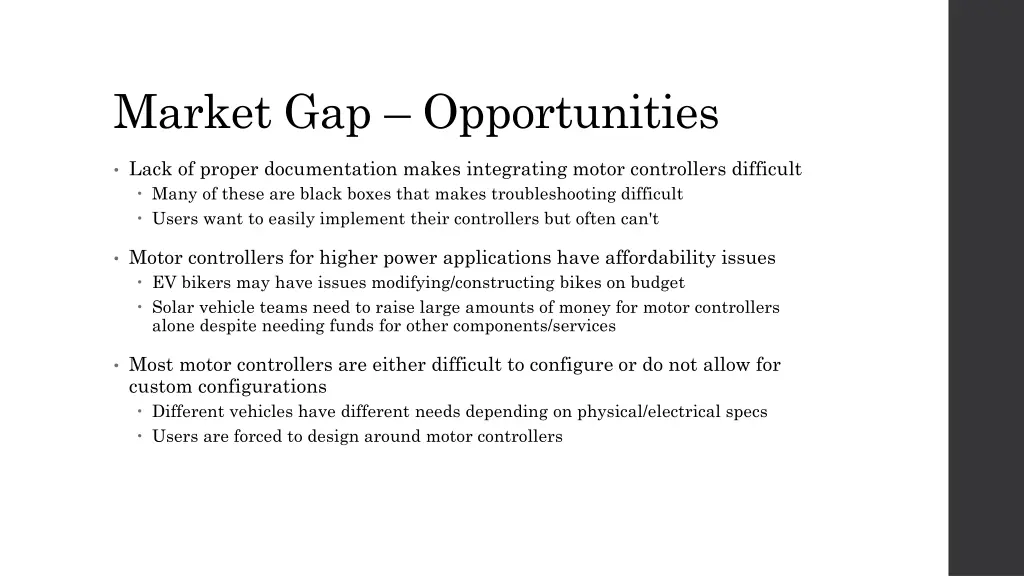 Market Gap – Opportunities

• Lack of proper documentation makes integrating motor controllers difficult
• Many of these are black boxes that makes troubleshooting difficult
• Users want to easily implement their controllers but often can't

• Motor controllers for higher power applications have affordability issues
• EV bikers may have issues modifying/constructing bikes on budget
• Solar vehicle teams need to raise large amounts of money for motor controllers alone despite needing funds for other components/services

• Most motor controllers are either difficult to configure or do not allow for custom configurations
• Different vehicles have different needs depending on physical/electrical specs
• Users are forced to design around motor controllers